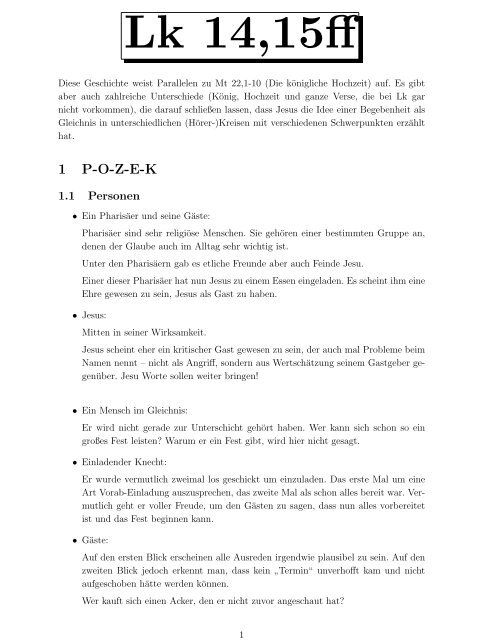 Lk 14,15ff

Diese Geschichte weist Parallelen zu Mt 22,1-10 (Die königliche Hochzeit) auf. Es gibt aber auch zahlreiche Unterschiede (König, Hochzeit und ganze Verse, die bei Lk gar nicht vorkommen), die darauf schließen lassen, dass Jesus die Idee einer Begebenheit als Gleichnis in unterschiedlichen (Hörer-)Kreisen mit verschiedenen Schwerpunkten erzählt hat.

1 P-O-Z-E-K

1.1 Personen

• Ein Pharisäer und seine Gäste:

Pharisäer sind sehr religiöse Menschen. Sie gehören einer bestimmten Gruppe an, denen der Glaube auch im Alltag sehr wichtig ist.

Unter den Pharisäern gab es etliche Freunde aber auch Feinde Jesu.

Einer dieser Pharisäer hat nun Jesus zu einem Essen eingeladen. Es scheint ihm eine Ehre gewesen zu sein, Jesus als Gast zu haben.

• Jesus:

Mitten in seiner Wirksamkeit.

Jesus scheint eher ein kritischer Gast gewesen zu sein, der auch mal Probleme beim Namen nennt – nicht als Angriff, sondern aus Wertschätzung seinem Gastgeber gegenüber. Jesu Worte sollen weiter bringen!

• Ein Mensch im Gleichnis:

Er wird nicht gerade zur Unterschicht gehört haben. Wer kann sich schon so ein großes Fest leisten? Warum er ein Fest gibt, wird hier nicht gesagt.

• Einladender Knecht:

Er wurde vermutlich zweimal los geschickt um einzuladen. Das erste Mal um eine Art Vorab-Einladung auszusprechen, das zweite Mal als schon alles bereit war. Vermutlich geht er voller Freude, um den Gästen zu sagen, dass nun alles vorbereitet ist und das Fest beginnen kann.

• Gäste:

Auf den ersten Blick erscheinen alle Ausreden irgendwie plausibel zu sein. Auf den zweiten Blick jedoch erkennt man, dass kein „Termin“ unverhofft kam und nicht aufgeschoben hätte werden können.

Wer kauft sich einen Acker, den er nicht zuvor angeschaut hat?

1